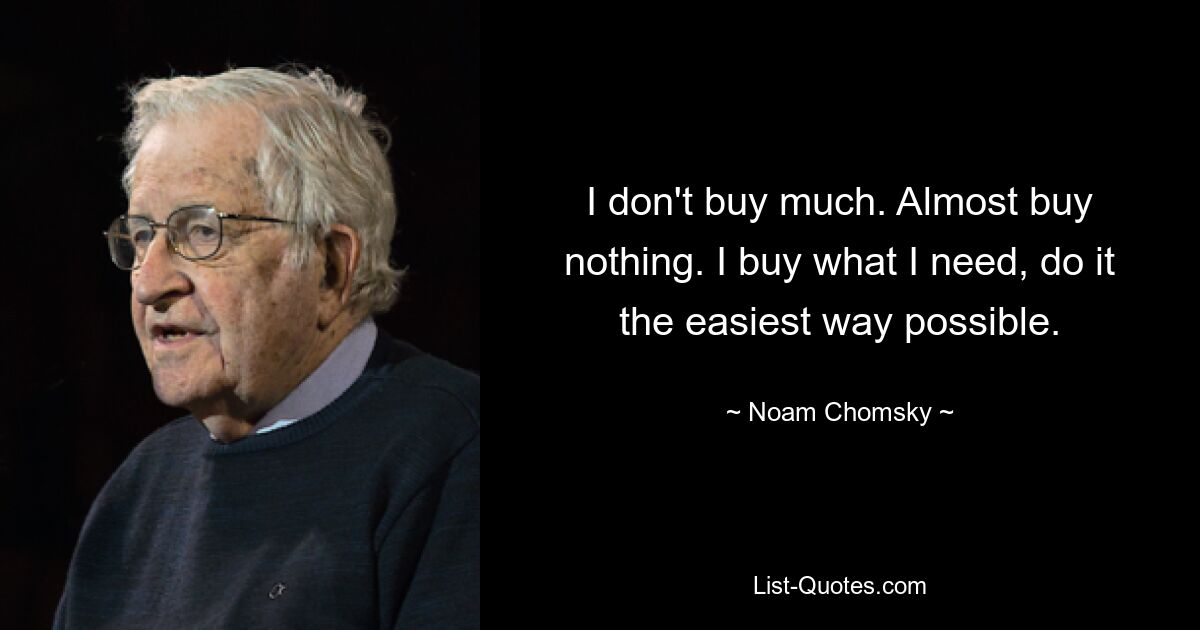 I don't buy much. Almost buy nothing. I buy what I need, do it the easiest way possible.

~ Noam Chomsky ~

List-Quotes.com